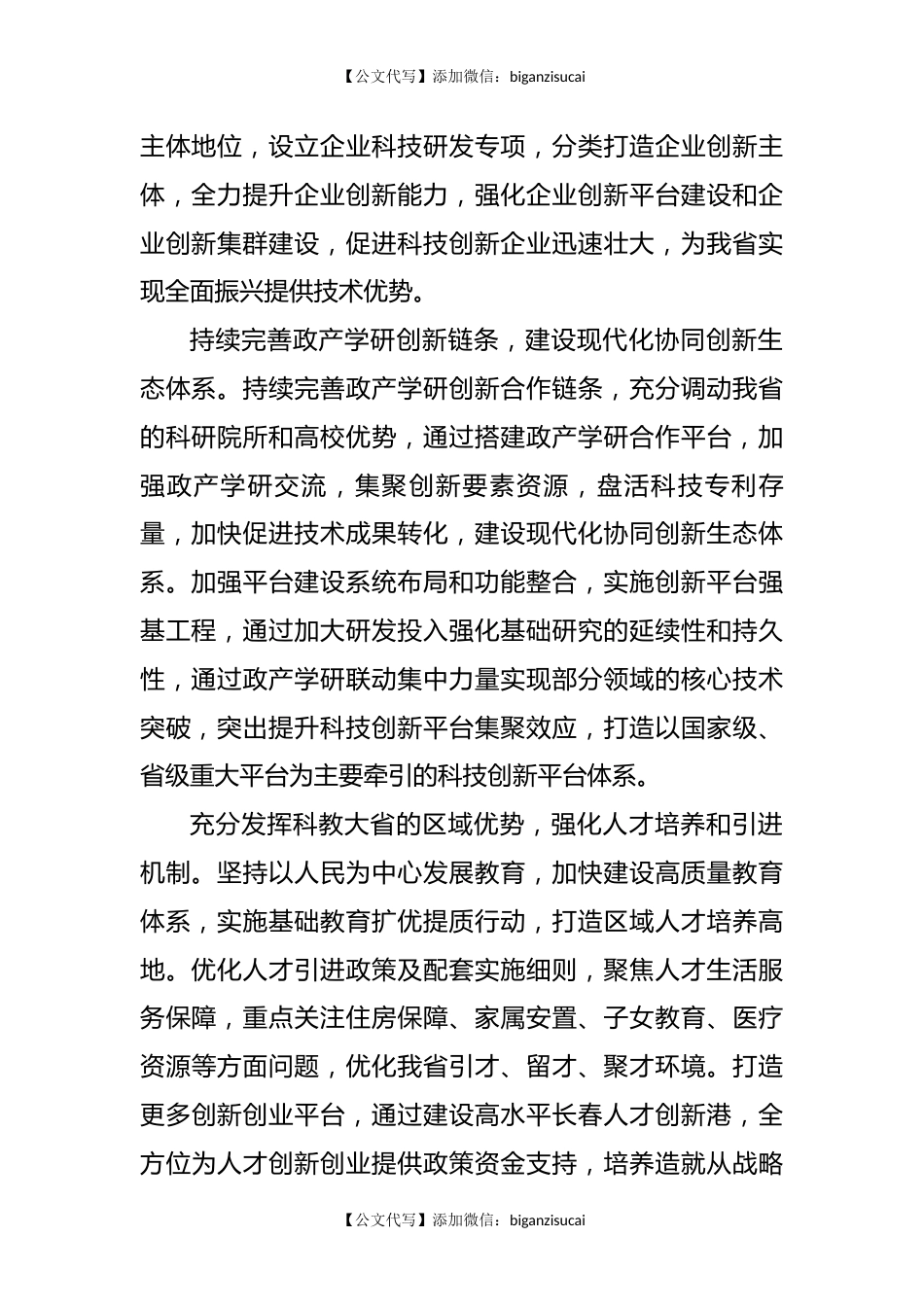 【公文代写】添加微信：biganzisucai

主体地位，设立企业科技研发专项，分类打造企业创新主体，全力提升企业创新能力，强化企业创新平台建设和企业创新集群建设，促进科技创新企业迅速壮大，为我省实现全面振兴提供技术优势。

持续完善政产学研创新链条，建设现代化协同创新生态体系。持续完善政产学研创新合作链条，充分调动我省的科研院所和高校优势，通过搭建政产学研合作平台，加强政产学研交流，集聚创新要素资源，盘活科技专利存量，加快促进技术成果转化，建设现代化协同创新生态体系。加强平台建设系统布局和功能整合，实施创新平台强基工程，通过加大研发投入强化基础研究的延续性和持久性，通过政产学研联动集中力量实现部分领域的核心技术突破，突出提升科技创新平台集聚效应，打造以国家级、省级重大平台为主要牵引的科技创新平台体系。

充分发挥科教大省的区域优势，强化人才培养和引进机制。坚持以人民为中心发展教育，加快建设高质量教育体系，实施基础教育扩优提质行动，打造区域人才培养高地。优化人才引进政策及配套实施细则，聚焦人才生活服务保障，重点关注住房保障、家属安置、子女教育、医疗资源等方面问题，优化我省引才、留才、聚才环境。打造更多创新创业平台，通过建设高水平长春人才创新港，全方位为人才创新创业提供政策资金支持，培养造就从战略

【公文代写】添加微信：biganzisucai